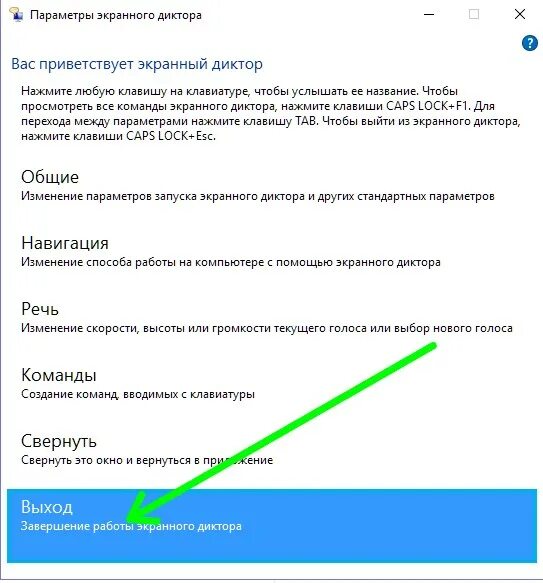 Параметры экранного диктора

?

Вас приветствует экранный диктор

Нажмите любую клавишу на клавиатуре, чтобы услышать ее название. Чтобы просмотреть все команды экранного диктора, нажмите клавиши CAPS LOCK+F1. Для перехода между параметрами нажмите клавишу TAB. Чтобы выйти из экранного диктора, нажмите клавиши CAPS LOCK+Esc.

Общие
Изменение параметров запуска экранного диктора и других стандартных параметров

Навигация
Изменение способа работы на компьютере с помощью экранного диктора

Речь
Изменение скорости, высоты или громкости текущего голоса или выбор нового голоса

Команды
Создание команд, вводимых с клавиатуры

Свернуть
Свернуть это окно и вернуться в приложение

Выход
Завершение работы экранного диктора